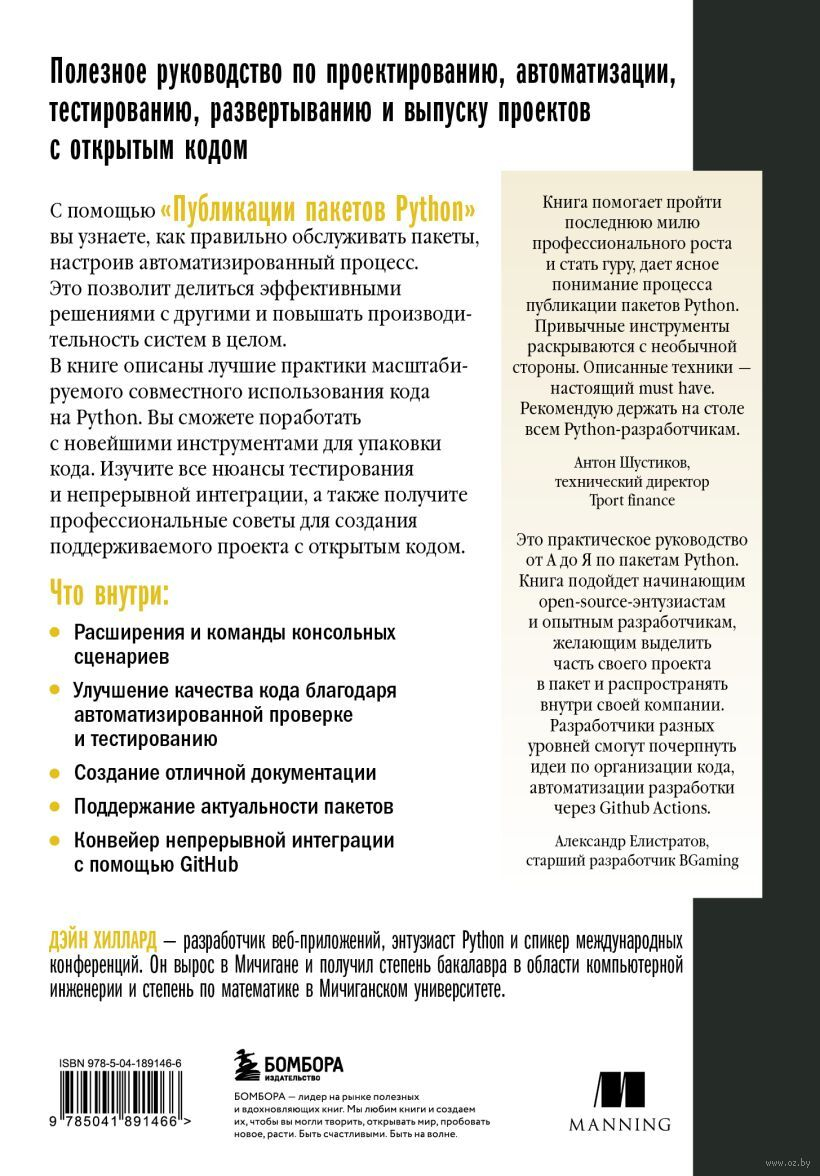 Полезное руководство по проектированию, автоматизации, тестированию, развертыванию и выпуску проектов с открытым кодом

С помощью «Публикации пакетов Python» вы узнаете, как правильно обслуживать пакеты, настроив автоматизированный процесс. Это позволит делиться эффективными решениями с другими и повышать производительность систем в целом. В книге описаны лучшие практики масштабируемого совместного использования кода на Python. Вы сможете поработать с новейшими инструментами для упаковки кода. Изучите все нюансы тестирования и непрерывной интеграции, а также получите профессиональные советы для создания поддерживаемого проекта с открытым кодом.

Что внутри:

• Расширения и команды консольных сценариев
• Улучшение качества кода благодаря автоматизированной проверке и тестированию
• Создание отличной документации
• Поддержание актуальности пакетов
• Конвейер непрерывной интеграции с помощью GitHub

Книга помогает пройти последнюю милю профессионального роста и стать гуру, дает ясное понимание процесса публикации пакетов Python. Привычные инструменты раскрываются с необычной стороны. Описанные техники — настоящий must have. Рекомендую держать на столе всем Python-разработчикам.

Антон Шустиков,
технический директор
Tport finance

Это практическое руководство от А до Я по пакетам Python. Книга подойдет начинающим open-source-энтузиастам и опытным разработчикам, желающим выделить часть своего проекта в пакет и распространять внутри своей компании. Разработчики разных уровней смогут почерпнуть идеи по организации кода, автоматизации разработки через Github Actions.

Александр Елистратов,
старший разработчик BGaming

ДЭЙН ХИЛЛАРД — разработчик веб-приложений, энтузиаст Python и спикер международных конференций. Он вырос в Мичигане и получил степень бакалавра в области компьютерной инженерии и степень по математике в Мичиганском университете.

ISBN 978-5-04-189146-6

9 785041 891466 >

БОМБОРА
ИЗДАТЕЛЬСТВО

БОМБОРА — лидер на рынке полезных и вдохновляющих книг. Мы любим книги и создаем их, чтобы вы могли творить, открывать мир, пробовать новое, расти. Быть счастливыми. Быть на волне.

MANNING

www.oz.by